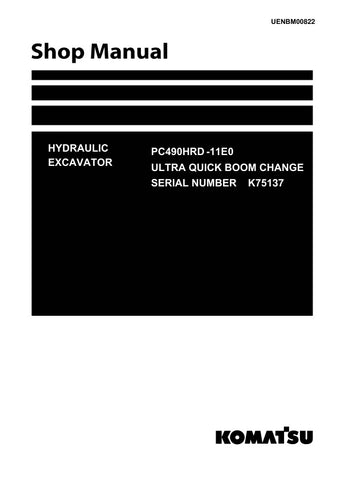 UENBM00822

Shop Manual

HYDRAULIC EXCAVATOR

PC490HRD -11E0
ULTRA QUICK BOOM CHANGE
SERIAL NUMBER K75137

KOMATSU